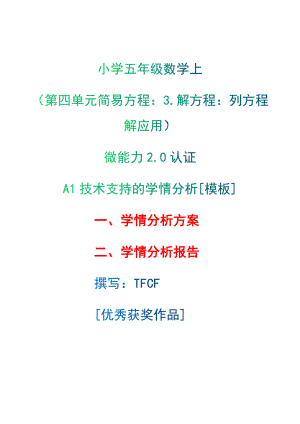 小学五年级数学上

（第四单元简易方程：3.解方程：列方程解应用）

微能力 2.0 认证

A1 技术支持的学情分析[模板]

一、学情分析方案

二、学情分析报告

撰写：TFCF

[优秀获奖作品]